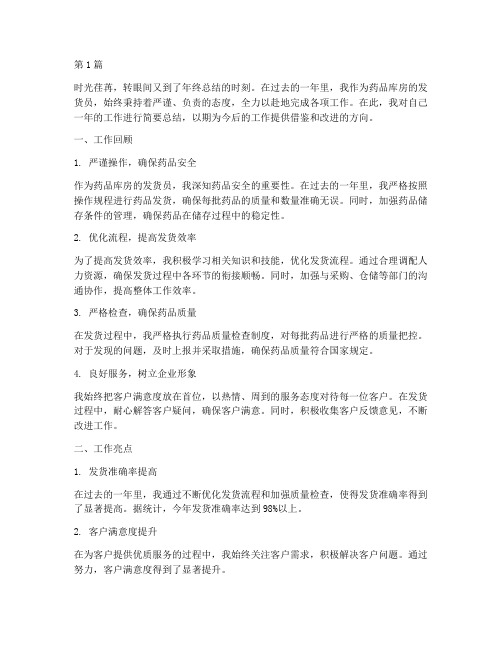 第1篇

时光荏苒，转眼间又到了年终总结的时刻。在过去的一年里，我作为药品库房的发货员，始终秉持着严谨、负责的态度，全力以赴地完成各项工作。在此，我对自己一年的工作进行简要总结，以期为今后的工作提供借鉴和改进的方向。

一、工作回顾

1. 严谨操作，确保药品安全

作为药品库房的发货员，我深知药品安全的重要性。在过去的一年里，我严格按照操作规程进行药品发货，确保每批药品的质量和数量准确无误。同时，加强药品储存条件的管理，确保药品在储存过程中的稳定性。

2. 优化流程，提高发货效率

为了提高发货效率，我积极学习相关知识和技能，优化发货流程。通过合理调配人力资源，确保发货过程中各环节的衔接顺畅。同时，加强与采购、仓储等部门的沟通协作，提高整体工作效率。

3. 严格检查，确保药品质量

在发货过程中，我严格执行药品质量检查制度，对每批药品进行严格的质量把控。对于发现的问题，及时上报并采取措施，确保药品质量符合国家规定。

4. 良好服务，树立企业形象

我始终把客户满意度放在首位，以热情、周到的服务态度对待每一位客户。在发货过程中，耐心解答客户疑问，确保客户满意。同时，积极收集客户反馈意见，不断改进工作。

二、工作亮点

1. 发货准确率提高

在过去的一年里，我通过不断优化发货流程和加强质量检查，使得发货准确率得到了显著提高。据统计，今年发货准确率达到98%以上。

2. 客户满意度提升

在为客户提供优质服务的过程中，我始终关注客户需求，积极解决客户问题。通过努力，客户满意度得到了显著提升。